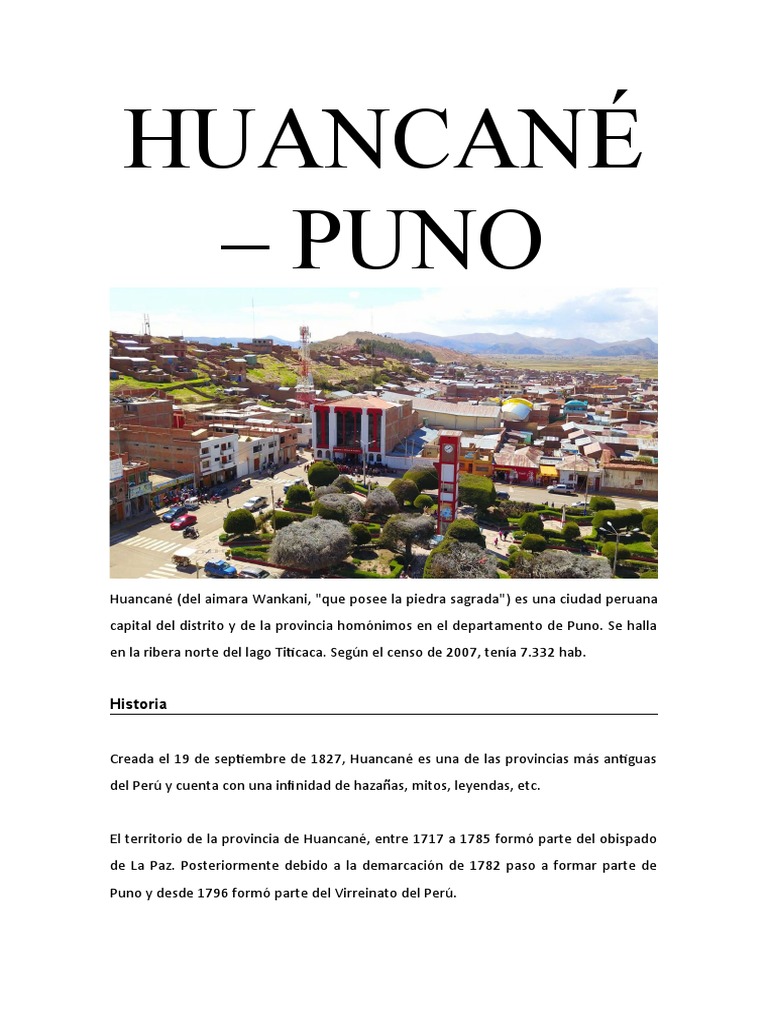 HUANCANÉ – PUNO

Huancané (del aimara Wankani, "que posee la piedra sagrada") es una ciudad peruana capital del distrito y de la provincia homónimos en el departamento de Puno. Se halla en la ribera norte del lago Titicaca. Según el censo de 2007, tenía 7.332 hab.

Historia

Creada el 19 de septiembre de 1827, Huancané es una de las provincias más antiguas del Perú y cuenta con una infinidad de hazañas, mitos, leyendas, etc.

El territorio de la provincia de Huancané, entre 1717 a 1785 formó parte del obispado de La Paz. Posteriormente debido a la demarcación de 1782 paso a formar parte de Puno y desde 1796 formó parte del Virreinato del Perú.